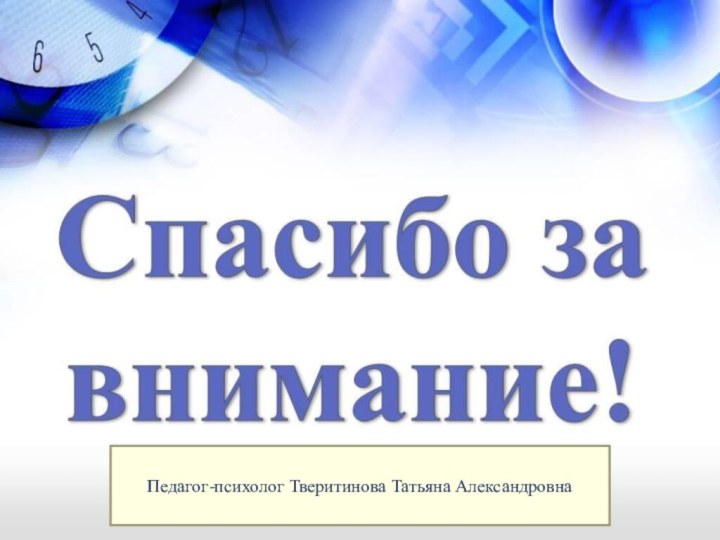 6 5 4

Спасибо за внимание!

Педагог-психолог Тверитинова Татьяна Александровна